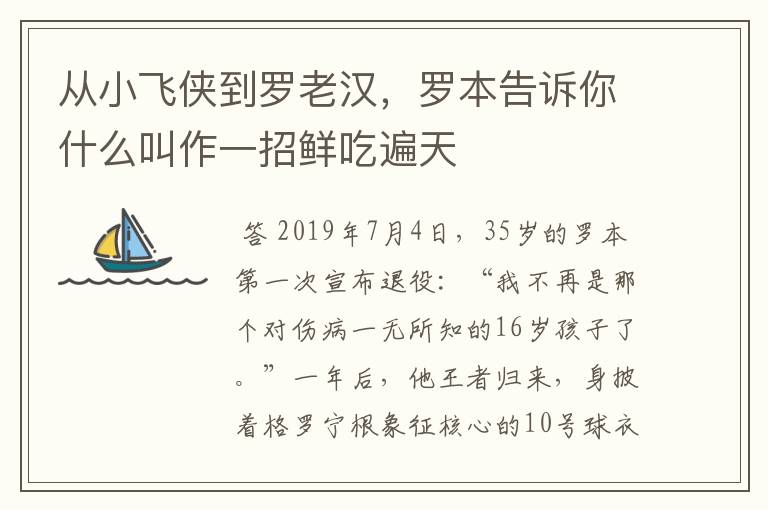 从小飞侠到罗老汉，罗本告诉你什么叫作一招鲜吃遍天

答 2019年7月4日，35岁的罗本第一次宣布退役：“我不再是那个对伤病一无所知的16岁孩子了。”一年后，他王者归来，身披着格罗宁根象征核心的10号球衣